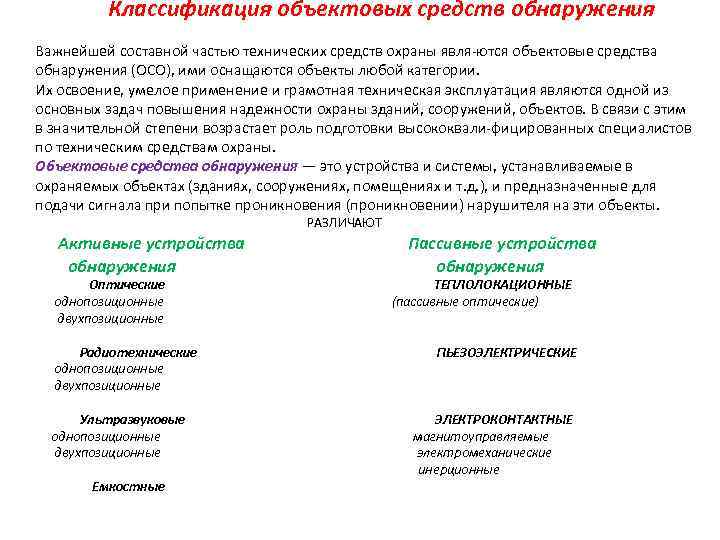 Классификация объектовых средств обнаружения

Важнейшей составной частью технических средств охраны явля-ются объектовые средства обнаружения (ОСО), ими оснащаются объекты любой категории.
Их освоение, умелое применение и грамотная техническая эксплуатация являются одной из основных задач повышения надежности охраны зданий, сооружений, объектов. В связи с этим в значительной степени возрастает роль подготовки высококвали-фицированных специалистов по техническим средствам охраны.
Объектовые средства обнаружения — это устройства и системы, устанавливаемые в охраняемых объектах (зданиях, сооружениях, помещениях и т.д.), и предназначенные для подачи сигнала при попытке проникновения (проникновении) нарушителя на эти объекты.

РАЗЛИЧАЮТ

Активные устройства обнаружения

Оптические
однопозиционные
двухпозиционные

Радиотехнические
однопозиционные
двухпозиционные

Ультразвуковые
однопозиционные
двухпозиционные

Емкостные

Пассивные устройства обнаружения

ТЕПЛОЛОКАЦИОННЫЕ
(пассивные оптические)

ПЬЕЗОЭЛЕКТРИЧЕСКИЕ

ЭЛЕКТРОКОНТАКТНЫЕ
магнитоуправляемые
электромеханические
инерционные